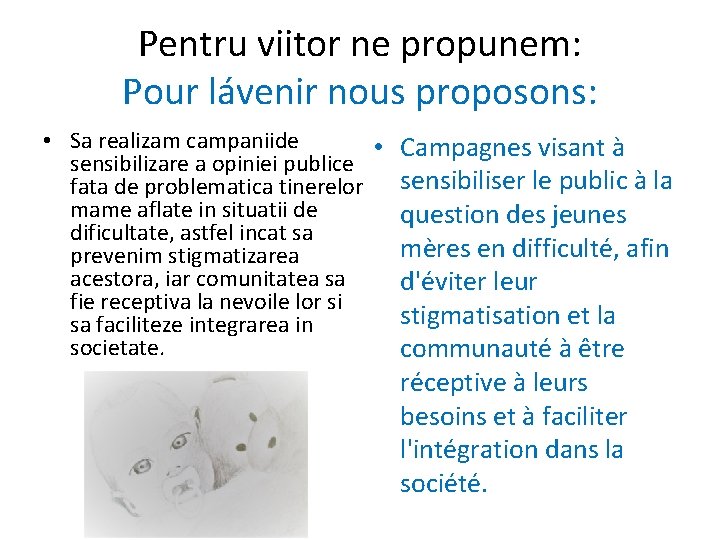 Pentru viitor ne propunem:
Pour lávenir nous proposons:

• Sa realizam campaniide sensibilizare a opiniei publice fata de problematica tinerelor mame aflate in situatii de dificultate, astfel incat sa prevenim stigmatizarea acestora, iar comunitatea sa fie receptiva la nevoile lor si sa faciliteze integrarea in societate.

• Campagnes visant à sensibiliser le public à la question des jeunes mères en difficulté, afin d'éviter leur stigmatisation et la communauté à être réceptive à leurs besoins et à faciliter l'intégration dans la société.